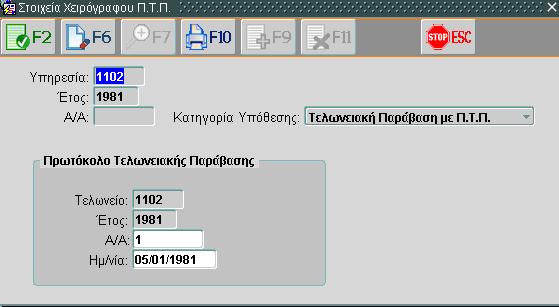 Στοιχεία Χειρόγραφου Π.Τ.Π.

F2 F6 F7 F10 F9 F11 STOP ESC

Υπηρεσία: 1102
Έτος: 1981
Α/Α:
Κατηγορία Υπόθεσης: Τελωνειακή Παράβαση με Π.Τ.Π.

Πρωτόκολο Τελωνειακής Παράβασης

Τελωνείο: 1102
Έτος: 1981
Α/Α: 1
Ημ/νία: 05/01/1981